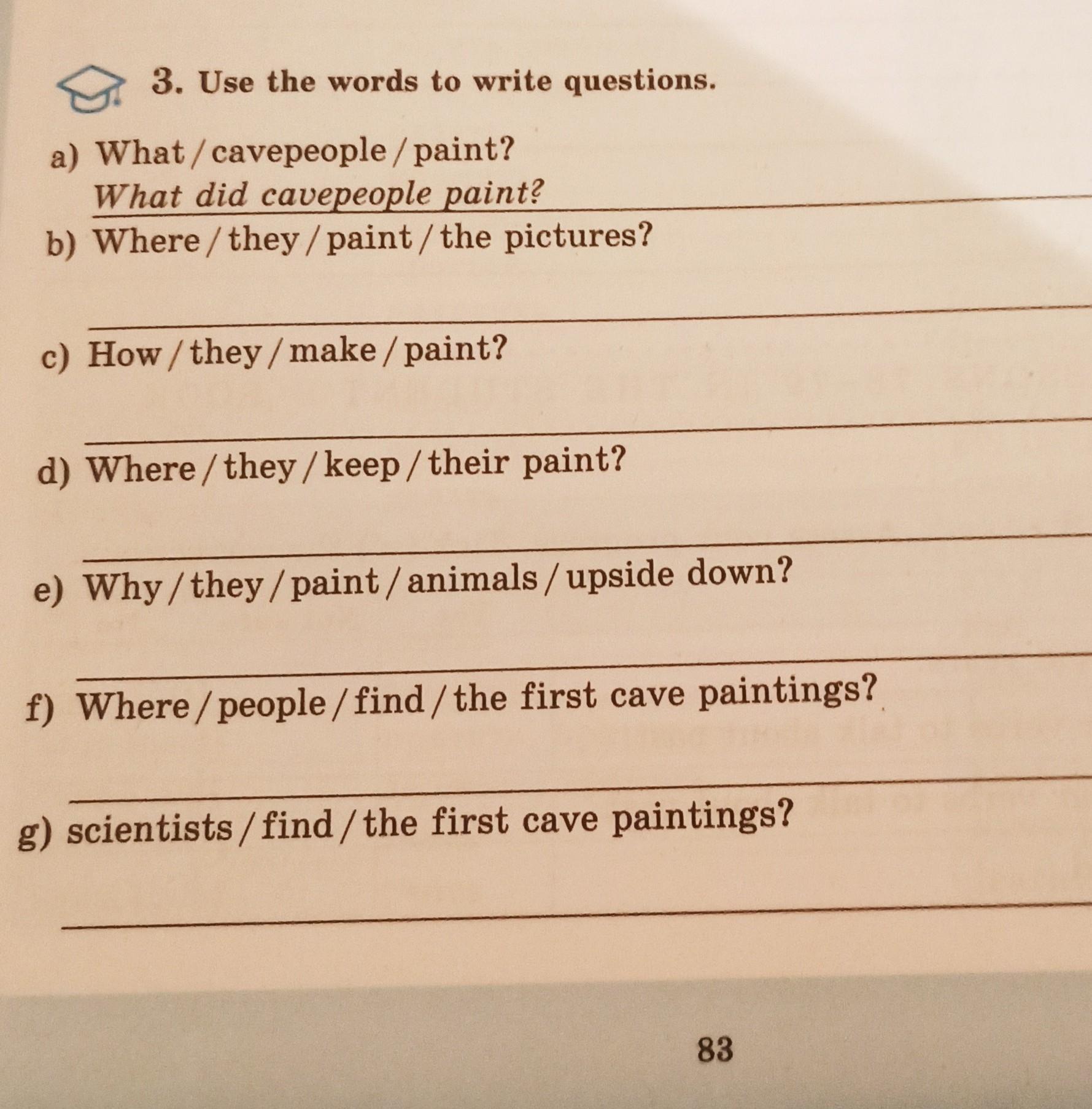 3. Use the words to write questions.

a) What / cavepeople / paint?
What did cavepeople paint?

b) Where / they / paint / the pictures?
____

c) How / they / make / paint?
____

d) Where / they / keep / their paint?
____

e) Why / they / paint / animals / upside down?
____

f) Where / people / find / the first cave paintings?
____

g) scientists / find / the first cave paintings?
____

83